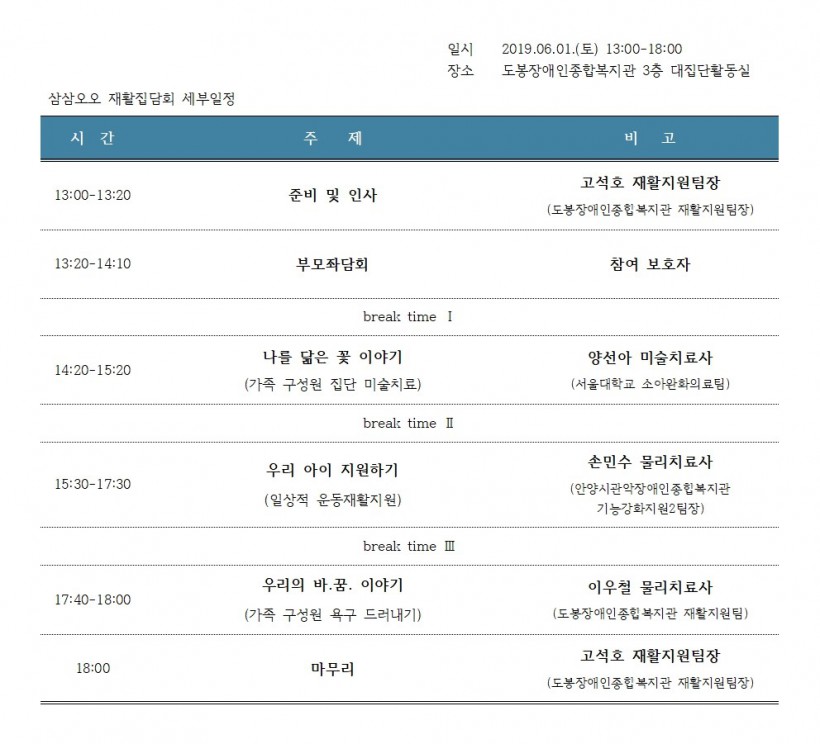 일시 2019.06.01.(토) 13:00-18:00
장소 도봉장애인종합복지관 3층 대집단활동실

삼삼오오 재활집담회 세부일정

| 시 간 | 주 제 | 비 고 |
|---|---|---|
| 13:00-13:20 | 준비 및 인사 | 고석호 재활지원팀장 (도봉장애인종합복지관 재활지원팀장) |
| 13:20-14:10 | 부모좌담회 | 참여 보호자 |
| | break time Ⅰ | |
| 14:20-15:20 | 나를 닮은 꽃 이야기 (가족 구성원 집단 미술치료) | 양선아 미술치료사 (서울대학교 소아완화의료팀) |
| | break time Ⅱ | |
| 15:30-17:30 | 우리 아이 지원하기 (일상적 운동재활지원) | 손민수 물리치료사 (안양시관악장애인종합복지관 기능강화지원2팀장) |
| | break time Ⅲ | |
| 17:40-18:00 | 우리의 바.꿈. 이야기 (가족 구성원 욕구 드러내기) | 이우철 물리치료사 (도봉장애인종합복지관 재활지원팀) |
| 18:00 | 마무리 | 고석호 재활지원팀장 (도봉장애인종합복지관 재활지원팀장) |